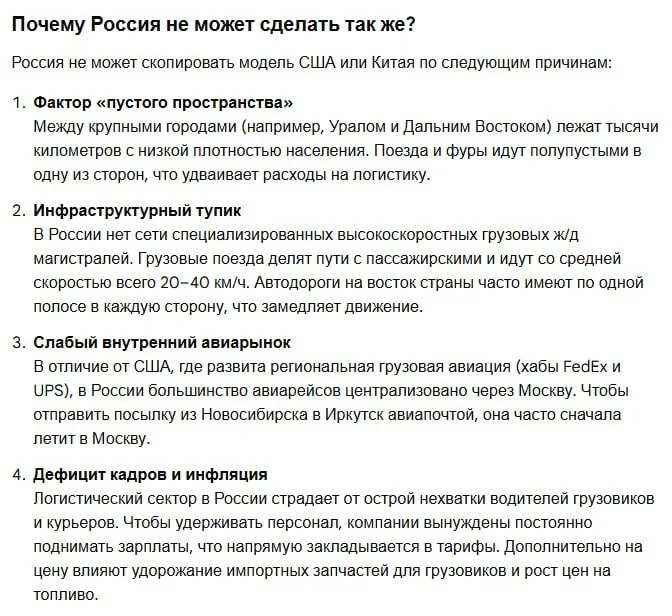 Почему Россия не может сделать так же?

Россия не может скопировать модель США или Китая по следующим причинам:

1. Фактор «пустого пространства»
Между крупными городами (например, Уралом и Дальним Востоком) лежат тысячи километров с низкой плотностью населения. Поезда и фуры идут полупустыми в одну из сторон, что удваивает расходы на логистику.

2. Инфраструктурный тупик
В России нет сети специализированных высокоскоростных грузовых ж/д магистралей. Грузовые поезда делят пути с пассажирскими и идут со средней скоростью всего 20–40 км/ч. Автодороги на восток страны часто имеют по одной полосе в каждую сторону, что замедляет движение.

3. Слабый внутренний авиарынок
В отличие от США, где развита региональная грузовая авиация (хабы FedEx и UPS), в России большинство авиарейсов централизовано через Москву. Чтобы отправить посылку из Новосибирска в Иркутск авиапочтой, она часто сначала летит в Москву.

4. Дефицит кадров и инфляция
Логистический сектор в России страдает от острой нехватки водителей грузовиков и курьеров. Чтобы удерживать персонал, компании вынуждены постоянно поднимать зарплаты, что напрямую закладывается в тарифы. Дополнительно на цену влияют удорожание импортных запчастей для грузовиков и рост цен на топливо.